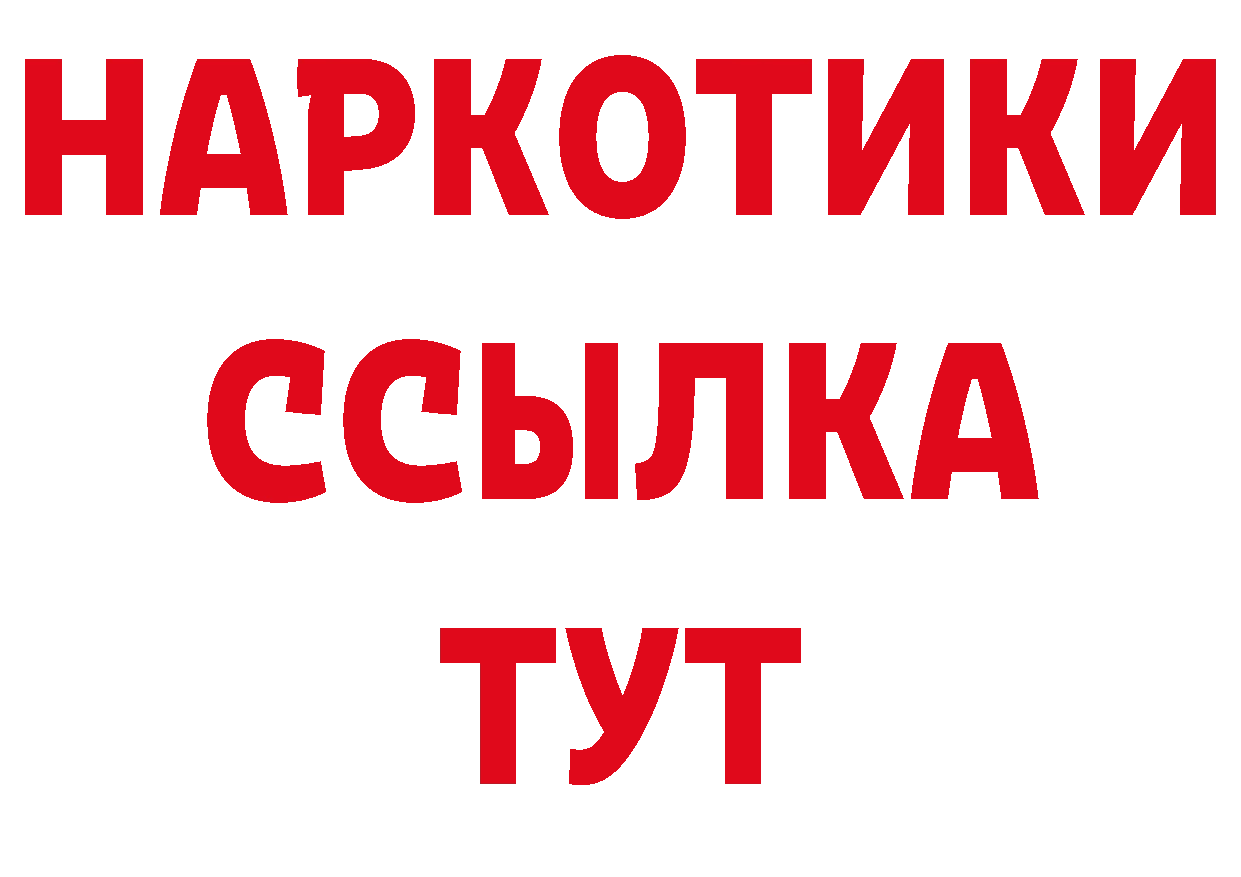 НАРКОТИКИ ССЫЛКА ТУТ